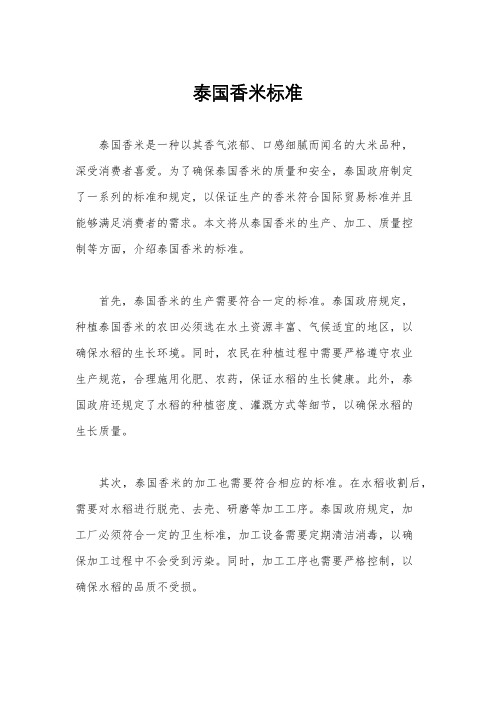 泰国香米标准

泰国香米是一种以其香气浓郁、口感细腻而闻名的大米品种，深受消费者喜爱。为了确保泰国香米的质量和安全，泰国政府制定了一系列的标准和规定，以保证生产的香米符合国际贸易标准并且能够满足消费者的需求。本文将从泰国香米的生产、加工、质量控制等方面，介绍泰国香米的标准。

首先，泰国香米的生产需要符合一定的标准。泰国政府规定，种植泰国香米的农田必须选在水土资源丰富、气候适宜的地区，以确保水稻的生长环境。同时，农民在种植过程中需要严格遵守农业生产规范，合理施用化肥、农药，保证水稻的生长健康。此外，泰国政府还规定了水稻的种植密度、灌溉方式等细节，以确保水稻的生长质量。

其次，泰国香米的加工也需要符合相应的标准。在水稻收割后，需要对水稻进行脱壳、去壳、研磨等加工工序。泰国政府规定，加工厂必须符合一定的卫生标准，加工设备需要定期清洁消毒，以确保加工过程中不会受到污染。同时，加工工序也需要严格控制，以确保水稻的品质不受损。